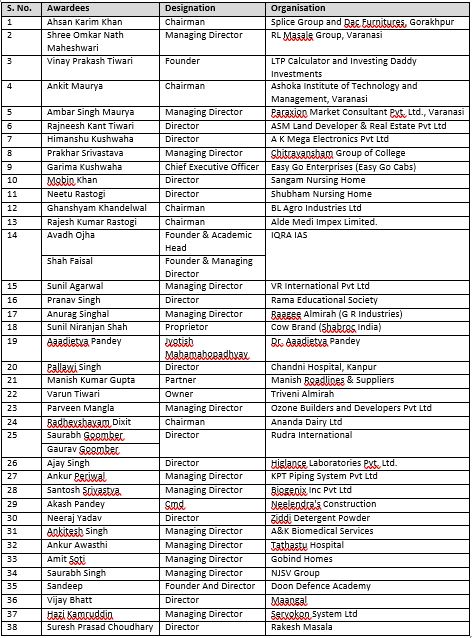 | S. No. | Awardees | Designation | Organisation |
|---|---|---|---|
| 1 | Ahsan Karim Khan | Chairman | Splice Group and Dac Furnitures, Gorakhpur |
| 2 | Shree Omkar Nath Maheshwari | Managing Director | RL Masale Group, Varanasi |
| 3 | Vinay Prakash Tiwari | Founder | LTP Calculator and Investing Daddy Investments |
| 4 | Ankit Maurya | Chairman | Ashoka Institute of Technology and Management, Varanasi |
| 5 | Ambar Singh Maurya | Managing Director | Paraxion Market Consultant Pvt. Ltd., Varanasi |
| 6 | Rajneesh Kant Tiwari | Director | ASM Land Developer & Real Estate Pvt Ltd |
| 7 | Himanshu Kushwaha | Director | A K Mega Electronics Pvt Ltd |
| 8 | Prakhar Srivastava | Managing Director | Chitravansham Group of College |
| 9 | Garima Kushwaha | Chief Executive Officer | Easy Go Enterprises (Easy Go Cabs) |
| 10 | Mobin Khan | Director | Sangam Nursing Home |
| 11 | Neetu Rastogi | Director | Shubham Nursing Home |
| 12 | Ghanshyam Khandelwal | Chairman | BL Agro Industries Ltd |
| 13 | Rajesh Kumar Rastogi | Chairman | Alde Medi Impex Limited. |
| 14 | Avadh Ojha | Founder & Academic Head | IQRA IAS |
|  | Shah Faisal | Founder & Managing Director |  |
| 15 | Sunil Agarwal | Managing Director | VR International Pvt Ltd |
| 16 | Pranav Singh | Director | Rama Educational Society |
| 17 | Anurag Singhal | Managing Director | Raagee Almirah (G R Industries) |
| 18 | Sunil Niranjan Shah | Proprietor | Cow Brand (Shabroc India) |
| 19 | Aaadietya Pandey | Jyotish Mahamahopadhyay | Dr. Aaadietya Pandey |
| 20 | Pallawi Singh | Director | Chandni Hospital, Kanpur |
| 21 | Manish Kumar Gupta | Partner | Manish Roadlines & Suppliers |
| 22 | Varun Tiwari | Owner | Triveni Almirah |
| 23 | Parveen Mangla | Managing Director | Ozone Builders and Developers Pvt Ltd |
| 24 | Radheyshayam Dixit | Chairman | Ananda Dairy Ltd |
| 25 | Saurabh Goomber | Director | Rudra International |
|  | Gaurav Goomber |  |  |
| 26 | Ajay Singh | Director | Higlance Laboratories Pvt. Ltd. |
| 27 | Ankur Periwal | Managing Director | KPT Piping System Pvt Ltd |
| 28 | Santosh Srivastva | Managing Director | Biogenix Inc Pvt Ltd |
| 29 | Akash Pandey | Cmd | Neelendra's Construction |
| 30 | Neeraj Yadav | Director | Ziddi Detergent Powder |
| 31 | Ankitesh Singh | Managing Director | A&K Biomedical Services |
| 32 | Ankur Awasthi | Managing Director | Tathastu Hospital |
| 33 | Amit Soti | Managing Director | Gobind Homes |
| 34 | Saurabh Singh | Managing Director | NJSV Group |
| 35 | Sandeep | Founder And Director | Doon Defence Academy |
| 36 | Vijay Bhatt | Director | Maangal |
| 37 | Hazi Kamruddin | Managing Director | Servokon System Ltd |
| 38 | Suresh Prasad Choudhary | Director | Rakesh Masala |